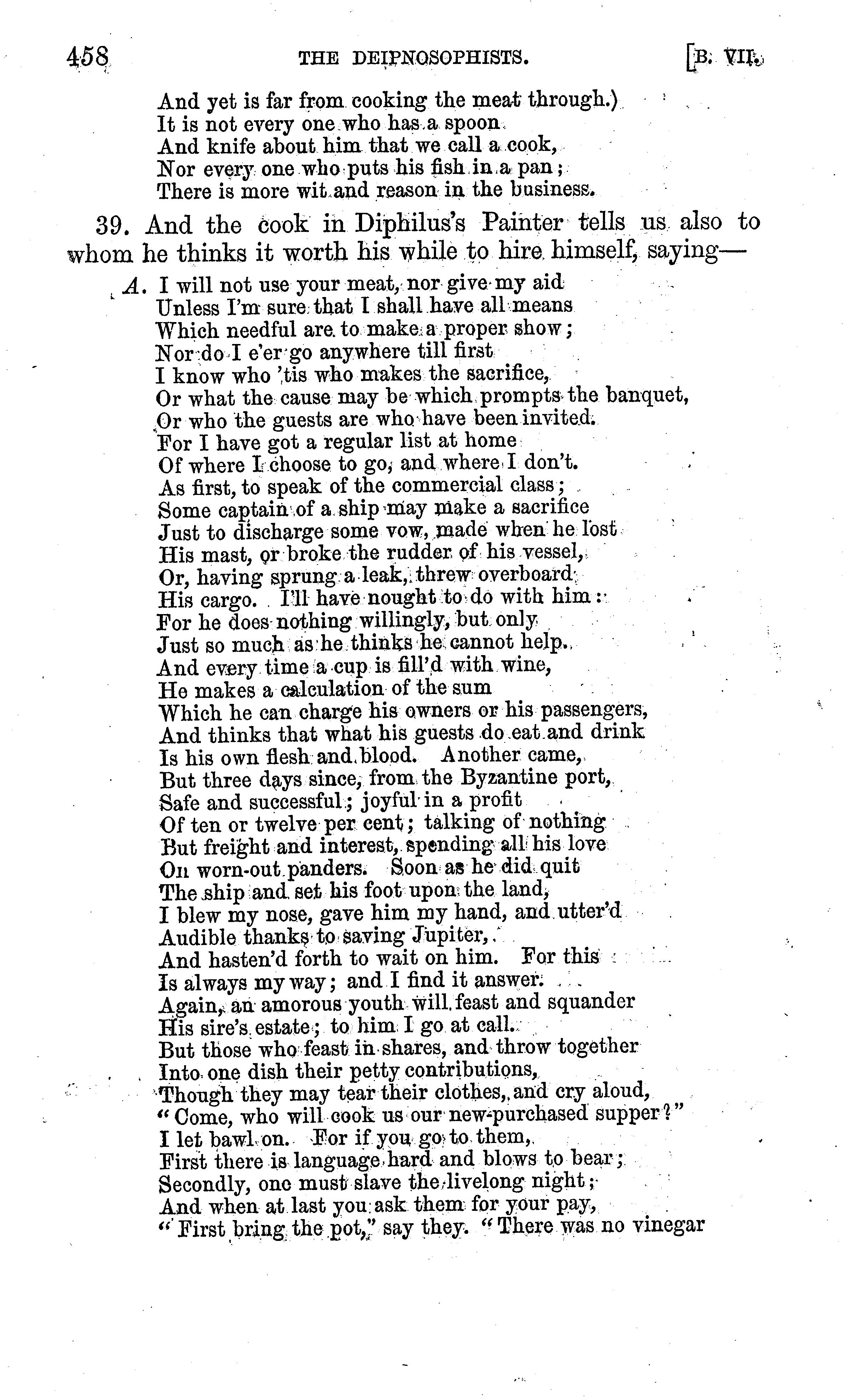 458 THE DEIPNOSOPHISTS. [B. VII.

And yet is far from cooking the meat through.)
It is not every one who has a spoon
And knife about him that we call a cook,
Nor every one who puts his fish in a pan;
There is more wit and reason in the business.

39. And the cook in Diphilus's Painter tells us also to whom he thinks it worth his while to hire himself, saying—

A. I will not use your meat, nor give my aid
Unless I'm sure that I shall have all means
Which needful are to make a proper show;
Nor do I e'er go anywhere till first
I know who 'tis who makes the sacrifice,
Or what the cause may be which prompts the banquet,
Or who the guests are who have been invited.
For I have got a regular list at home
Of where I choose to go, and where I don't.
As first, to speak of the commercial class;
Some captain of a ship may make a sacrifice
Just to discharge some vow, made when he lost
His mast, or broke the rudder of his vessel,
Or, having sprung a leak, threw overboard
His cargo. I'll have nought to do with him:
For he does nothing willingly, but only
Just so much as he thinks he cannot help.
And every time a cup is fill'd with wine,
He makes a calculation of the sum
Which he can charge his owners or his passengers,
And thinks that what his guests do eat and drink
Is his own flesh and blood. Another came,
But three days since, from the Byzantine port,
Safe and successful; joyful in a profit
Of ten or twelve per cent; talking of nothing
But freight and interest, spending all his love
On worn-out panders. Soon as he did quit
The ship and set his foot upon the land,
I blew my nose, gave him my hand, and utter'd
Audible thanks to saving Jupiter,
And hasten'd forth to wait on him. For this
Is always my way; and I find it answer.
Again, an amorous youth will feast and squander
His sire's estate; to him I go at call.
But those who feast in shares, and throw together
Into one dish their petty contributions,
Though they may tear their clothes, and cry aloud,
"Come, who will cook us our new-purchased supper?"
I let bawl on. For if you go to them,
First there is language hard and blows to bear;
Secondly, one must slave the livelong night;
And when at last you ask them for your pay,
"First bring the pot," say they. "There was no vinegar